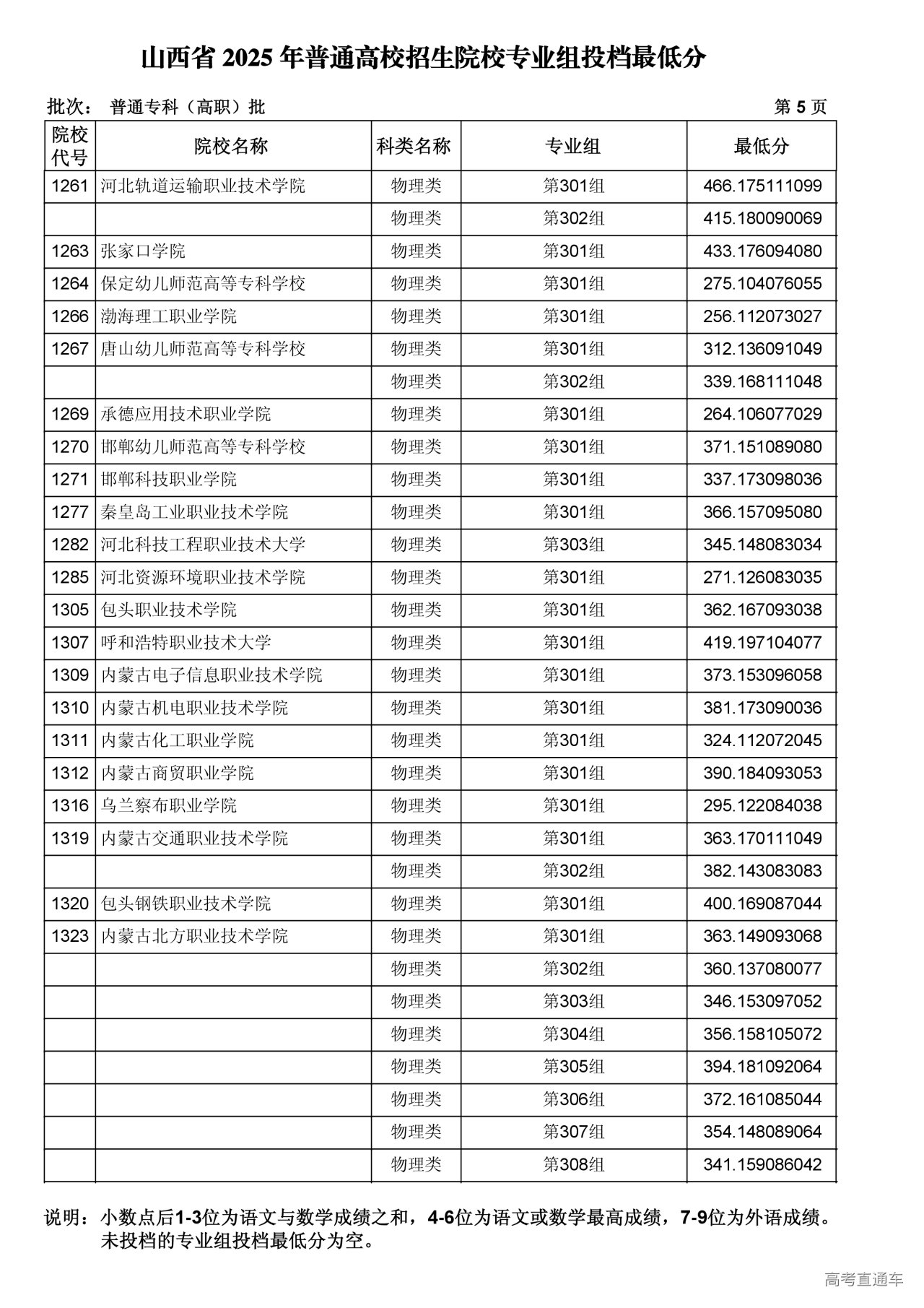 山西省 2025 年普通高校招生院校专业组投档最低分

批次： 普通专科（高职）批 第 5 页

| 院校代号 | 院校名称 | 科类名称 | 专业组 | 最低分 |
|---|---|---|---|---|
| 1261 | 河北轨道运输职业技术学院 | 物理类 | 第301组 | 466.175111099 |
| | | 物理类 | 第302组 | 415.180090069 |
| 1263 | 张家口学院 | 物理类 | 第301组 | 433.176094080 |
| 1264 | 保定幼儿师范高等专科学校 | 物理类 | 第301组 | 275.104076055 |
| 1266 | 渤海理工职业学院 | 物理类 | 第301组 | 256.112073027 |
| 1267 | 唐山幼儿师范高等专科学校 | 物理类 | 第301组 | 312.136091049 |
| | | 物理类 | 第302组 | 339.168111048 |
| 1269 | 承德应用技术职业学院 | 物理类 | 第301组 | 264.106077029 |
| 1270 | 邯郸幼儿师范高等专科学校 | 物理类 | 第301组 | 371.151089080 |
| 1271 | 邯郸科技职业学院 | 物理类 | 第301组 | 337.173098036 |
| 1277 | 秦皇岛工业职业技术学院 | 物理类 | 第301组 | 366.157095080 |
| 1282 | 河北科技工程职业技术大学 | 物理类 | 第303组 | 345.148083034 |
| 1285 | 河北资源环境职业技术学院 | 物理类 | 第301组 | 271.126083035 |
| 1305 | 包头职业技术学院 | 物理类 | 第301组 | 362.167093038 |
| 1307 | 呼和浩特职业技术大学 | 物理类 | 第301组 | 419.197104077 |
| 1309 | 内蒙古电子信息职业技术学院 | 物理类 | 第301组 | 373.153096058 |
| 1310 | 内蒙古机电职业技术学院 | 物理类 | 第301组 | 381.173090036 |
| 1311 | 内蒙古化工职业学院 | 物理类 | 第301组 | 324.112072045 |
| 1312 | 内蒙古商贸职业学院 | 物理类 | 第301组 | 390.184093053 |
| 1316 | 乌兰察布职业学院 | 物理类 | 第301组 | 295.122084038 |
| 1319 | 内蒙古交通职业技术学院 | 物理类 | 第301组 | 363.170111049 |
| | | 物理类 | 第302组 | 382.143083083 |
| 1320 | 包头钢铁职业技术学院 | 物理类 | 第301组 | 400.169087044 |
| 1323 | 内蒙古北方职业技术学院 | 物理类 | 第301组 | 363.149093068 |
| | | 物理类 | 第302组 | 360.137080077 |
| | | 物理类 | 第303组 | 346.153097052 |
| | | 物理类 | 第304组 | 356.158105072 |
| | | 物理类 | 第305组 | 394.181092064 |
| | | 物理类 | 第306组 | 372.161085044 |
| | | 物理类 | 第307组 | 354.148089064 |
| | | 物理类 | 第308组 | 341.159086042 |

说明：小数点后1-3位为语文与数学成绩之和，4-6位为语文或数学最高成绩，7-9位为外语成绩。未投档的专业组投档最低分为空。

高考直通车